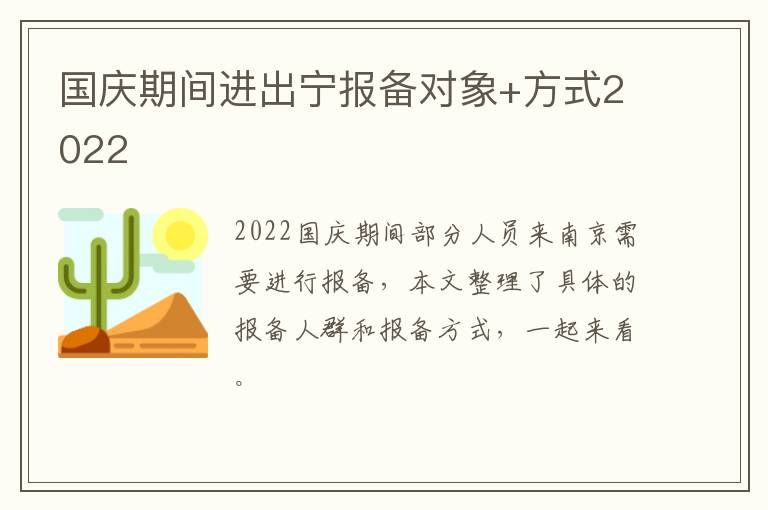 国庆期间进出宁报备对象+方式2022

2022国庆期间部分人员来南京需要进行报备，本文整理了具体的报备人群和报备方式，一起来看。